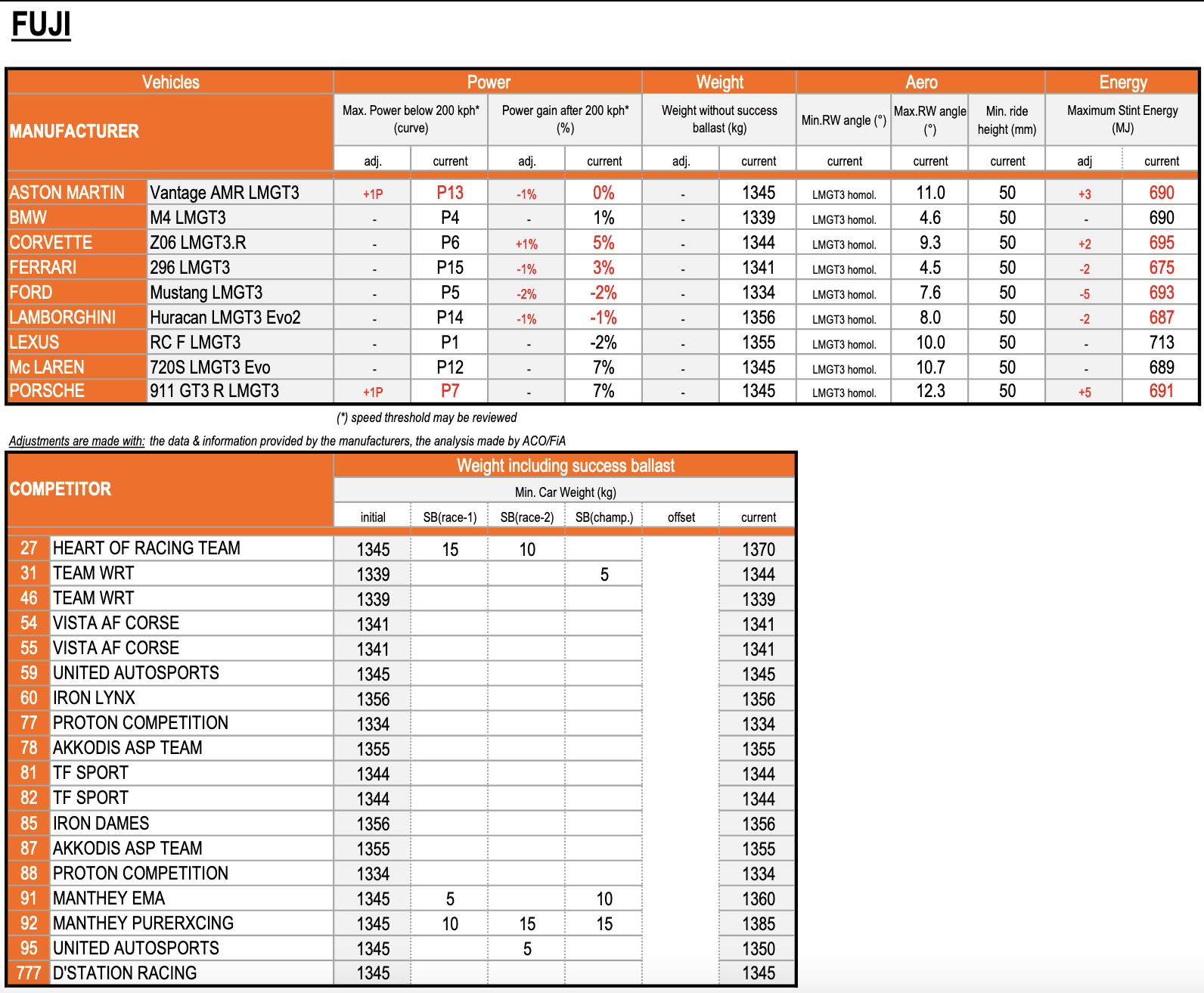 FUJI

| Vehicles | | Power | | | | Weight | | Aero | | | Energy | |
|---|---|---|---|---|---|---|---|---|---|---|---|---|
| MANUFACTURER | | Max. Power below 200 kph* (curve) | | Power gain after 200 kph* (%) | | Weight without success ballast (kg) | | Min.RW angle (°) | Max.RW angle (°) | Min. ride height (mm) | Maximum Stint Energy (MJ) | |
| | | adj. | current | adj. | current | adj. | current | current | current | current | adj | current |
| ASTON MARTIN | Vantage AMR LMGT3 | +1P | P13 | -1% | 0% | - | 1345 | LMGT3 homol. | 11.0 | 50 | +3 | 690 |
| BMW | M4 LMGT3 | - | P4 | - | 1% | - | 1339 | LMGT3 homol. | 4.6 | 50 | - | 690 |
| CORVETTE | Z06 LMGT3.R | - | P6 | +1% | 5% | - | 1344 | LMGT3 homol. | 9.3 | 50 | +2 | 695 |
| FERRARI | 296 LMGT3 | - | P15 | -1% | 3% | - | 1341 | LMGT3 homol. | 4.5 | 50 | -2 | 675 |
| FORD | Mustang LMGT3 | - | P5 | -2% | -2% | - | 1334 | LMGT3 homol. | 7.6 | 50 | -5 | 693 |
| LAMBORGHINI | Huracan LMGT3 Evo2 | - | P14 | -1% | -1% | - | 1356 | LMGT3 homol. | 8.0 | 50 | -2 | 687 |
| LEXUS | RC F LMGT3 | - | P1 | - | -2% | - | 1355 | LMGT3 homol. | 10.0 | 50 | - | 713 |
| Mc LAREN | 720S LMGT3 Evo | - | P12 | - | 7% | - | 1345 | LMGT3 homol. | 10.7 | 50 | - | 689 |
| PORSCHE | 911 GT3 R LMGT3 | +1P | P7 | - | 7% | - | 1345 | LMGT3 homol. | 12.3 | 50 | +5 | 691 |

(*) speed threshold may be reviewed

Adjustments are made with: the data & information provided by the manufacturers, the analysis made by ACO/FiA

| COMPETITOR | | Weight including success ballast | | | | | |
|---|---|---|---|---|---|---|---|
| | | Min. Car Weight (kg) | | | | | |
| | | initial | SB(race-1) | SB(race-2) | SB(champ.) | offset | current |
| 27 | HEART OF RACING TEAM | 1345 | 15 | 10 | | | 1370 |
| 31 | TEAM WRT | 1339 | | | 5 | | 1344 |
| 46 | TEAM WRT | 1339 | | | | | 1339 |
| 54 | VISTA AF CORSE | 1341 | | | | | 1341 |
| 55 | VISTA AF CORSE | 1341 | | | | | 1341 |
| 59 | UNITED AUTOSPORTS | 1345 | | | | | 1345 |
| 60 | IRON LYNX | 1356 | | | | | 1356 |
| 77 | PROTON COMPETITION | 1334 | | | | | 1334 |
| 78 | AKKODIS ASP TEAM | 1355 | | | | | 1355 |
| 81 | TF SPORT | 1344 | | | | | 1344 |
| 82 | TF SPORT | 1344 | | | | | 1344 |
| 85 | IRON DAMES | 1356 | | | | | 1356 |
| 87 | AKKODIS ASP TEAM | 1355 | | | | | 1355 |
| 88 | PROTON COMPETITION | 1334 | | | | | 1334 |
| 91 | MANTHEY EMA | 1345 | 5 | | 10 | | 1360 |
| 92 | MANTHEY PURERXCING | 1345 | 10 | 15 | 15 | | 1385 |
| 95 | UNITED AUTOSPORTS | 1345 | | 5 | | | 1350 |
| 777 | D'STATION RACING | 1345 | | | | | 1345 |